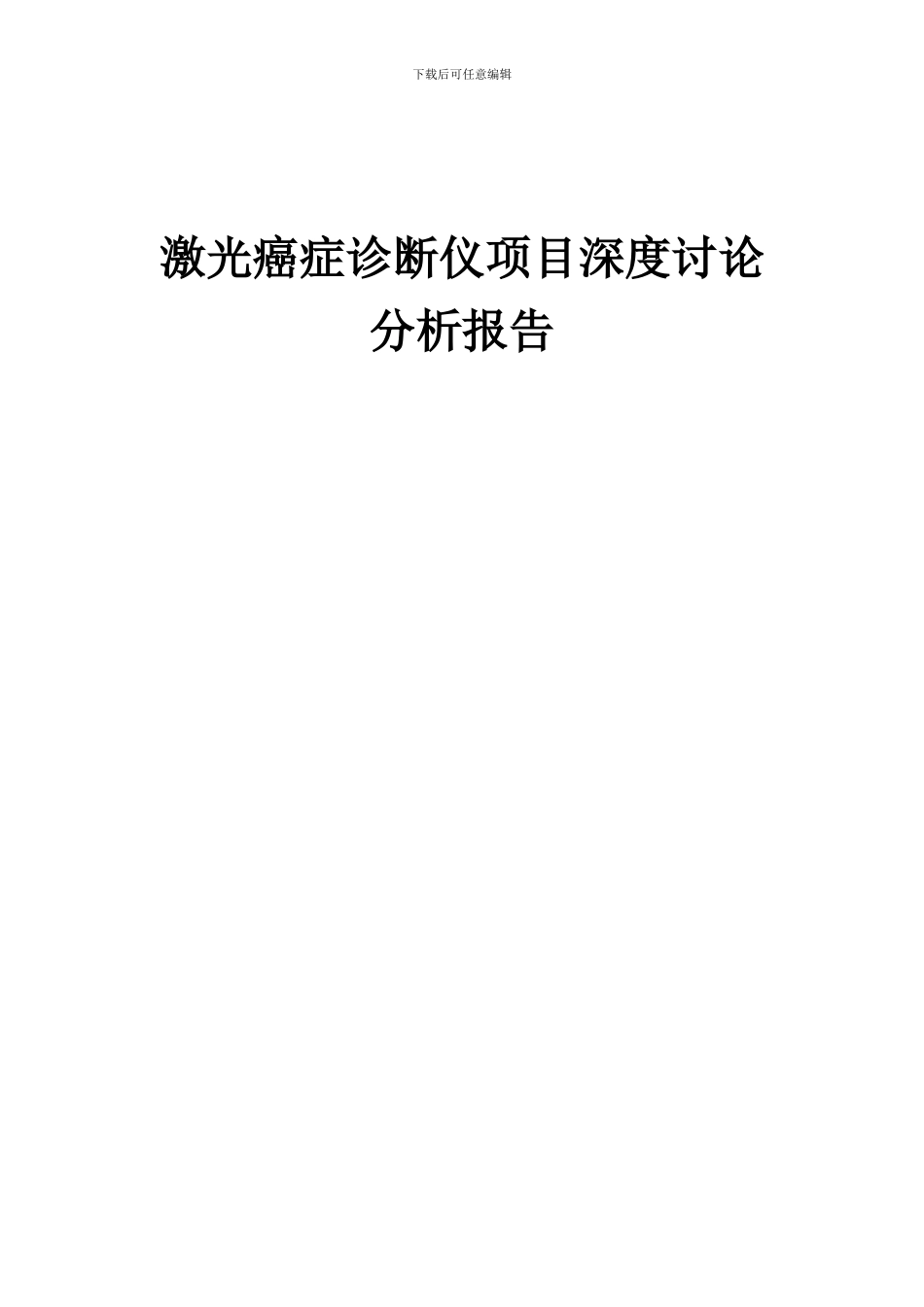 下载后可任意编辑

激光癌症诊断仪项目深度讨论分析报告